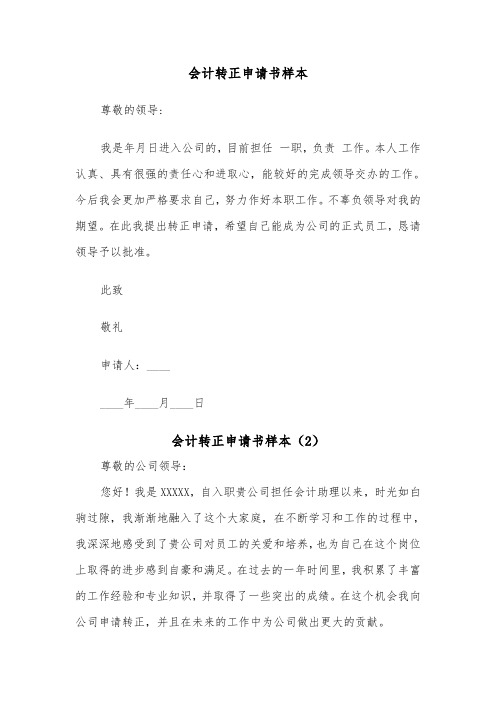 会计转正申请书样本

尊敬的领导:

我是年月日进入公司的，目前担任 一职，负责 工作。本人工作认真、具有很强的责任心和进取心，能较好的完成领导交办的工作。今后我会更加严格要求自己，努力作好本职工作。不辜负领导对我的期望。在此我提出转正申请，希望自己能成为公司的正式员工，恳请领导予以批准。

此致

敬礼

申请人：____

____年____月____日

会计转正申请书样本（2）

尊敬的公司领导：

您好！我是 XXXXX，自入职贵公司担任会计助理以来，时光如白驹过隙，我渐渐地融入了这个大家庭，在不断学习和工作的过程中，我深深地感受到了贵公司对员工的关爱和培养，也为自己在这个岗位上取得的进步感到自豪和满足。在过去的一年时间里，我积累了丰富的工作经验和专业知识，并取得了一些突出的成绩。在这个机会我向公司申请转正，并且在未来的工作中为公司做出更大的贡献。